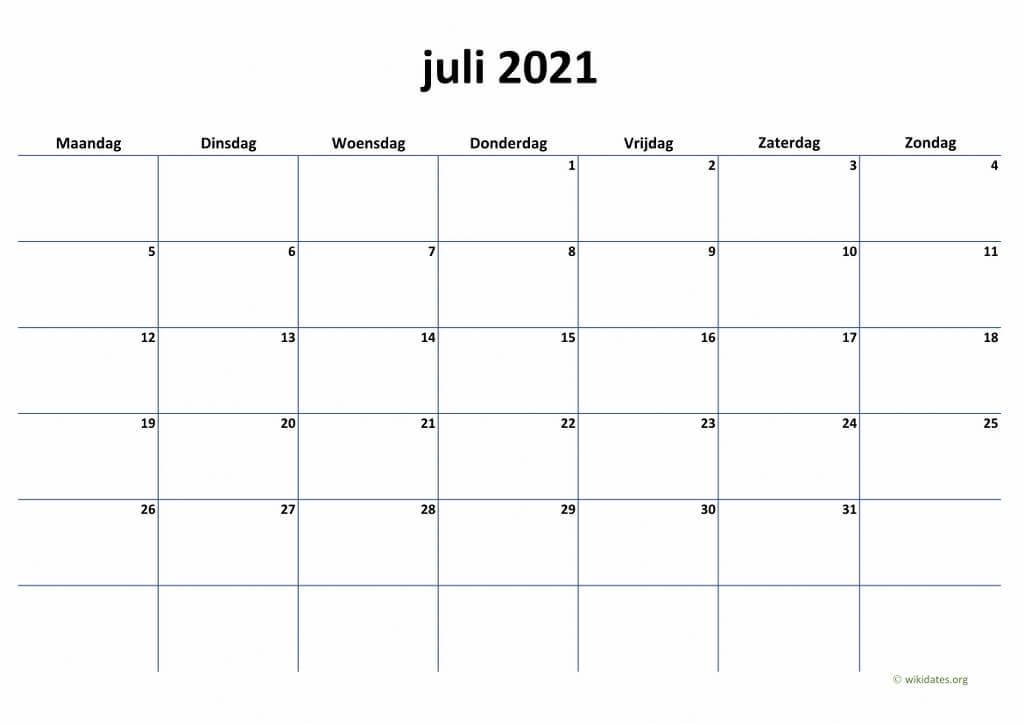 juli 2021

| Maandag | Dinsdag | Woensdag | Donderdag | Vrijdag | Zaterdag | Zondag |
|---|---|---|---|---|---|---|
|  |  |  | 1 | 2 | 3 | 4 |
| 5 | 6 | 7 | 8 | 9 | 10 | 11 |
| 12 | 13 | 14 | 15 | 16 | 17 | 18 |
| 19 | 20 | 21 | 22 | 23 | 24 | 25 |
| 26 | 27 | 28 | 29 | 30 | 31 |  |
|  |  |  |  |  |  |  |

© wikidates.org